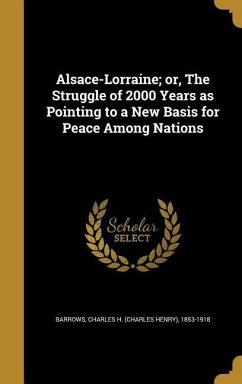 Alsace-Lorraine; or, The Struggle of 2000 Years as Pointing to a New Basis for Peace Among Nations

Scholar SELECT

BARROWS, CHARLES H. (CHARLES HENRY), 1853-1918